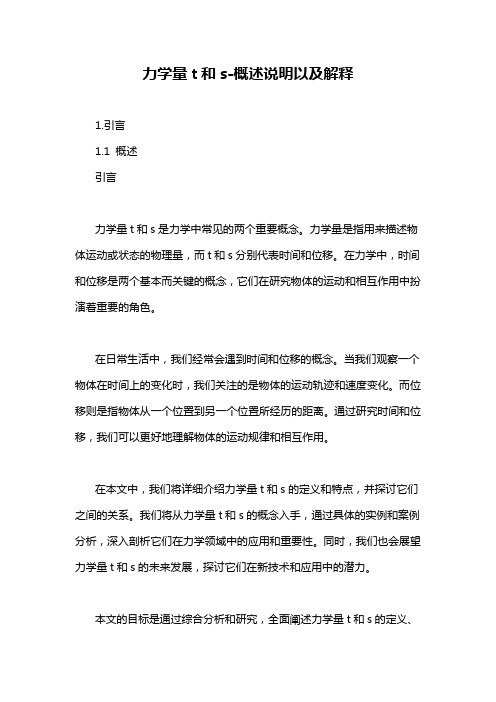 力学量 t 和 s-概述说明以及解释

1.引言

1.1 概述

引言

力学量 t 和 s 是力学中常见的两个重要概念。力学量是指用来描述物体运动或状态的物理量，而 t 和 s 分别代表时间和位移。在力学中，时间和位移是两个基本而关键的概念，它们在研究物体的运动和相互作用中扮演着重要的角色。

在日常生活中，我们经常会遇到时间和位移的概念。当我们观察一个物体在时间上的变化时，我们关注的是物体的运动轨迹和速度变化。而位移则是指物体从一个位置到另一个位置所经历的距离。通过研究时间和位移，我们可以更好地理解物体的运动规律和相互作用。

在本文中，我们将详细介绍力学量 t 和 s 的定义和特点，并探讨它们之间的关系。我们将从力学量 t 和 s 的概念入手，通过具体的实例和案例分析，深入剖析它们在力学领域中的应用和重要性。同时，我们也会展望力学量 t 和 s 的未来发展，探讨它们在新技术和应用中的潜力。

本文的目标是通过综合分析和研究，全面阐述力学量 t 和 s 的定义、